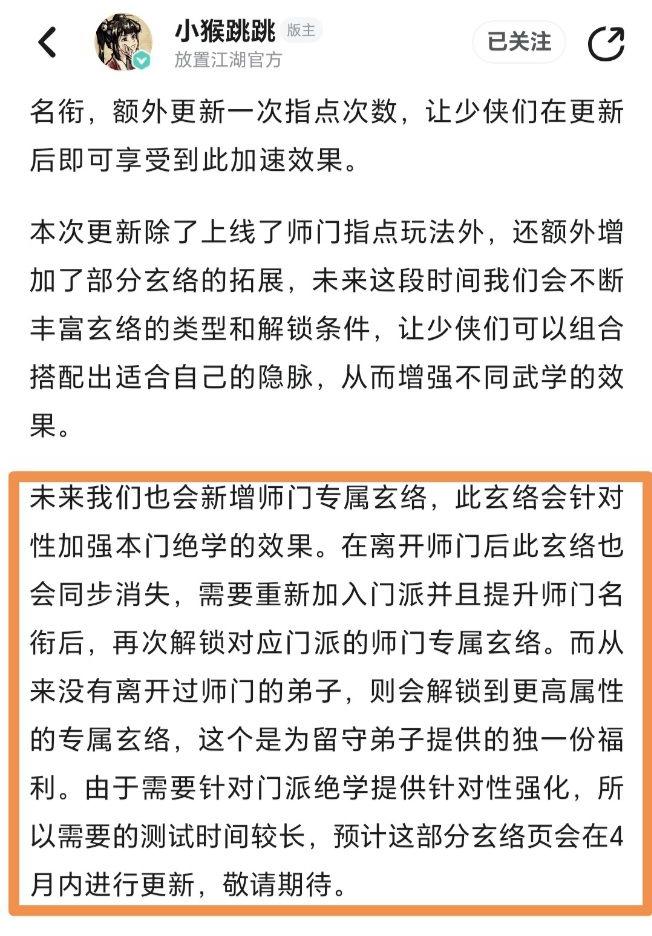 小猴跳跳 版主
放置江湖官方
已关注

名衔，额外更新一次指点次数，让少侠们在更新后即可享受到此加速效果。

本次更新除了上线了师门指点玩法外，还额外增加了部分玄络的拓展，未来这段时间我们会不断丰富玄络的类型和解锁条件，让少侠们可以组合搭配出适合自己的隐脉，从而增强不同武学的效果。

未来我们也会新增师门专属玄络，此玄络会针对性加强本门绝学的效果。在离开师门后此玄络也会同步消失，需要重新加入门派并且提升师门名衔后，再次解锁对应门派的师门专属玄络。而从来没有离开过师门的弟子，则会解锁到更高属性的专属玄络，这个是为留守弟子提供的独一份福利。由于需要针对门派绝学提供针对性强化，所以需要的测试时间较长，预计这部分玄络页会在4月内进行更新，敬请期待。